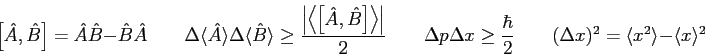 $\left[\hat{A}, \hat{B}\right] = \hat{A}\hat{B} - \hat{B}\hat{A}$ $\Delta\langle\hat{A}\rangle\Delta\langle\hat{B}\rangle \geq \frac{\left|\left\langle\left[\hat{A}, \hat{B}\right]\right\rangle\right|}{2}$ $\Delta p \Delta x \geq \frac{\hbar}{2}$ $(\Delta x)^2 = \langle x^2\rangle - \langle x\rangle^2$